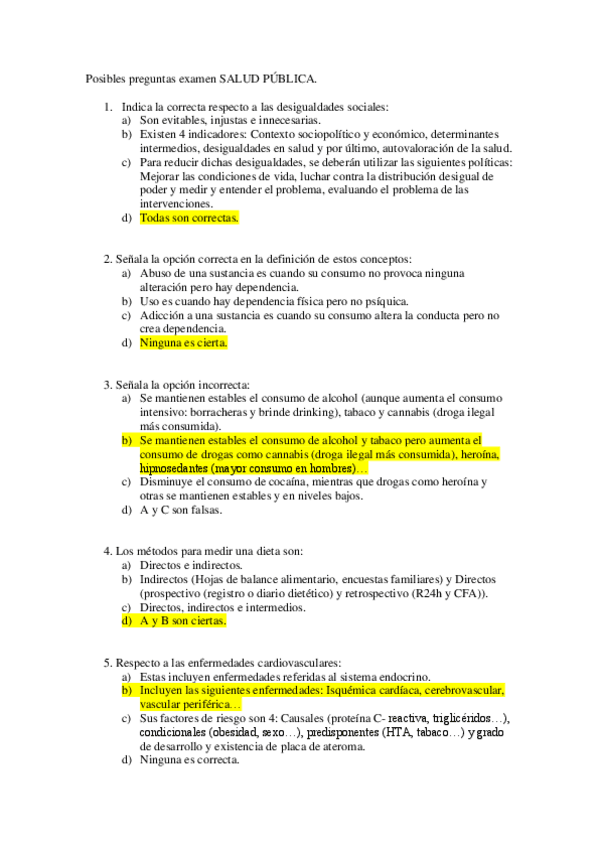 Posibles preguntas examen SALUD PÚBLICA.

1. Indica la correcta respecto a las desigualdades sociales:
a) Son evitables, injustas e innecesarias.
b) Existen 4 indicadores: Contexto sociopolítico y económico, determinantes intermedios, desigualdades en salud y por último, autovaloración de la salud.
c) Para reducir dichas desigualdades, se deberán utilizar las siguientes políticas: Mejorar las condiciones de vida, luchar contra la distribución desigual de poder y medir y entender el problema, evaluando el problema de las intervenciones.
d) Todas son correctas.

2. Señala la opción correcta en la definición de estos conceptos:
a) Abuso de una sustancia es cuando su consumo no provoca ninguna alteración pero hay dependencia.
b) Uso es cuando hay dependencia física pero no psíquica.
c) Adicción a una sustancia es cuando su consumo altera la conducta pero no crea dependencia.
d) Ninguna es cierta.

3. Señala la opción incorrecta:
a) Se mantienen estables el consumo de alcohol (aunque aumenta el consumo intensivo: borracheras y brinde drinking), tabaco y cannabis (droga ilegal más consumida).
b) Se mantienen estables el consumo de alcohol y tabaco pero aumenta el consumo de drogas como cannabis (droga ilegal más consumida), heroína, hipnosedantes (mayor consumo en hombres)…
c) Disminuye el consumo de cocaína, mientras que drogas como heroína y otras se mantienen estables y en niveles bajos.
d) A y C son falsas.

4. Los métodos para medir una dieta son:
a) Directos e indirectos.
b) Indirectos (Hojas de balance alimentario, encuestas familiares) y Directos (prospectivo (registro o diario dietético) y retrospectivo (R24h y CFA)).
c) Directos, indirectos e intermedios.
d) A y B son ciertas.

5. Respecto a las enfermedades cardiovasculares:
a) Estas incluyen enfermedades referidas al sistema endocrino.
b) Incluyen las siguientes enfermedades: Isquémica cardíaca, cerebrovascular, vascular periférica…
c) Sus factores de riesgo son 4: Causales (proteína C- reactiva, triglicéridos…), condicionales (obesidad, sexo…), predisponentes (HTA, tabaco…) y grado de desarrollo y existencia de placa de ateroma.
d) Ninguna es correcta.